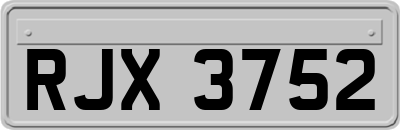 RJX 3752